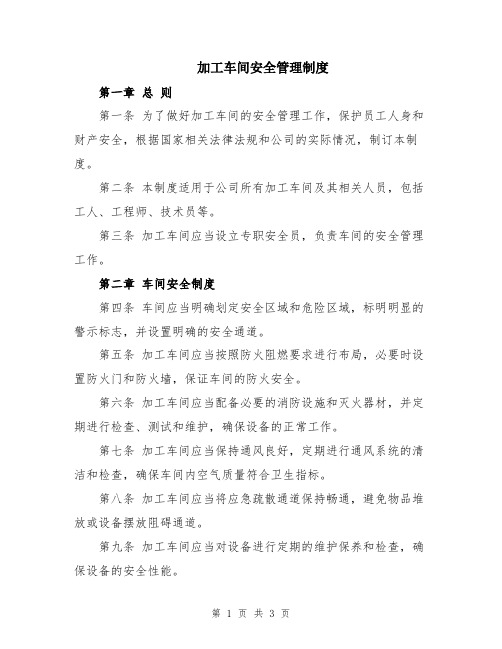 加工车间安全管理制度

第一章 总 则

第一条 为了做好加工车间的安全管理工作，保护员工人身和财产安全，根据国家相关法律法规和公司的实际情况，制订本制度。

第二条 本制度适用于公司所有加工车间及其相关人员，包括工人、工程师、技术员等。

第三条 加工车间应当设立专职安全员，负责车间的安全管理工作。

第二章 车间安全制度

第四条 车间应当明确划定安全区域和危险区域，标明明显的警示标志，并设置明确的安全通道。

第五条 加工车间应当按照防火阻燃要求进行布局，必要时设置防火门和防火墙，保证车间的防火安全。

第六条 加工车间应当配备必要的消防设施和灭火器材，并定期进行检查、测试和维护，确保设备的正常工作。

第七条 加工车间应当保持通风良好，定期进行通风系统的清洁和检查，确保车间内空气质量符合卫生指标。

第八条 加工车间应当将应急疏散通道保持畅通，避免物品堆放或设备摆放阻碍通道。

第九条 加工车间应当对设备进行定期的维护保养和检查，确保设备的安全性能。

第 1 页 共 3 页